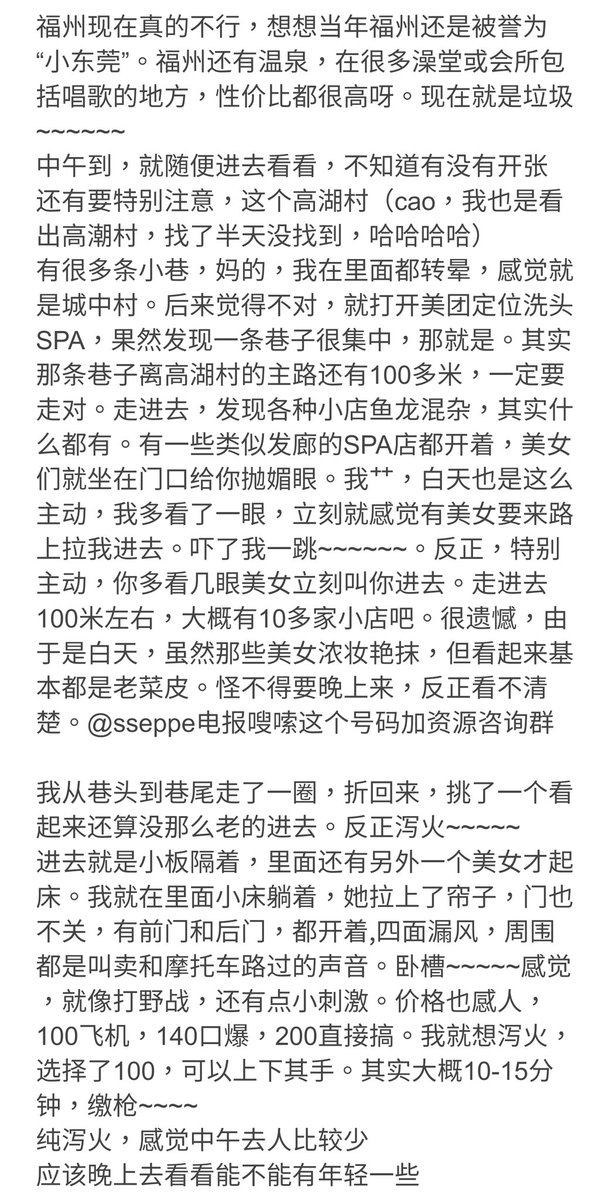 福州现在真的不行，想想当年福州还是被誉为“小东莞”。福州还有温泉，在很多澡堂或会所包括唱歌的地方，性价比都很高呀。现在就是垃圾~~~~~~
中午到，就随便进去看看，不知道有没有开张
还有要特别注意，这个高湖村（cao，我也是看出高潮村，找了半天没找到，哈哈哈哈）
有很多条小巷，妈的，我在里面都转晕，感觉就是城中村。后来觉得不对，就打开美团定位洗头SPA，果然发现一条巷子很集中，那就是。其实那条巷子离高湖村的主路还有100多米，一定要走对。走进去，发现各种小店鱼龙混杂，其实什么都有。有一些类似发廊的SPA店都开着，美女们就坐在门口给你抛媚眼。我艹，白天也是这么主动，我多看了一眼，立刻就感觉有美女要来路上拉我进去。吓了我一跳~~~~~~。反正，特别主动，你多看几眼美女立刻叫你进去。走进去100米左右，大概有10多家小店吧。很遗憾，由于是白天，虽然那些美女浓妆艳抹，但看起来基本都是老菜皮。怪不得要晚上来，反正看不清楚。@sseppe电报嗖嗦这个号码加资源咨询群

我从巷头到巷尾走了一圈，折回来，挑了一个看起来还算没那么老的进去。反正泻火~~~~~
进去就是小板隔着，里面还有另外一个美女才起床。我就在里面小床躺着，她拉上了帘子，门也不关，有前门和后门，都开着,四面漏风，周围都是叫卖和摩托车路过的声音。卧槽~~~~~感觉，就像打野战，还有点小刺激。价格也感人，100飞机，140口爆，200直接搞。我就想泻火，选择了100，可以上下其手。其实大概10-15分钟，缴枪~~~~
纯泻火，感觉中午去人比较少
应该晚上去看看能不能有年轻一些